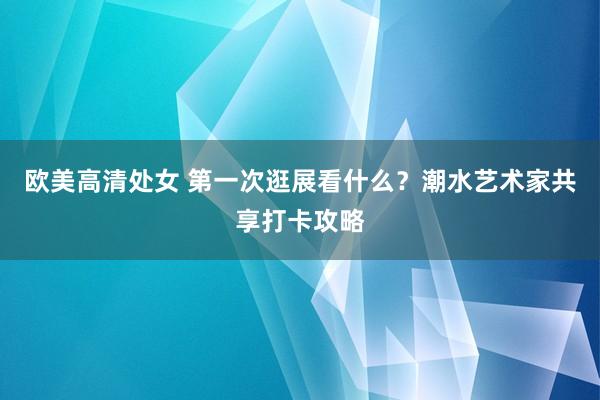 欧美高清处女 第一次逛展看什么？潮水艺术家共享打卡攻略